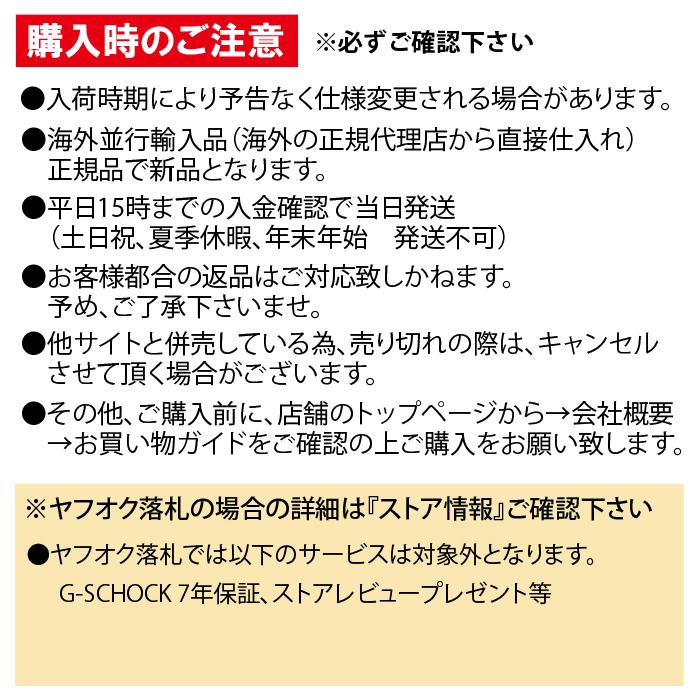 購入時のご注意　※必ずご確認下さい

●入荷時期により予告なく仕様変更される場合があります。

●海外並行輸入品（海外の正規代理店から直接仕入れ）正規品で新品となります。

●平日15時までの入金確認で当日発送（土日祝、夏季休暇、年末年始　発送不可）

●お客様都合の返品はご対応致しかねます。予め、ご了承下さいませ。

●他サイトと併売している為、売り切れの際は、キャンセルさせて頂く場合がございます。

●その他、ご購入前に、店舗のトップページから→会社概要→お買い物ガイドをご確認の上ご購入をお願い致します。

※ヤフオク落札の場合の詳細は『ストア情報』ご確認下さい

●ヤフオク落札では以下のサービスは対象外となります。

G-SCHOCK 7年保証、ストアレビュープレゼント等